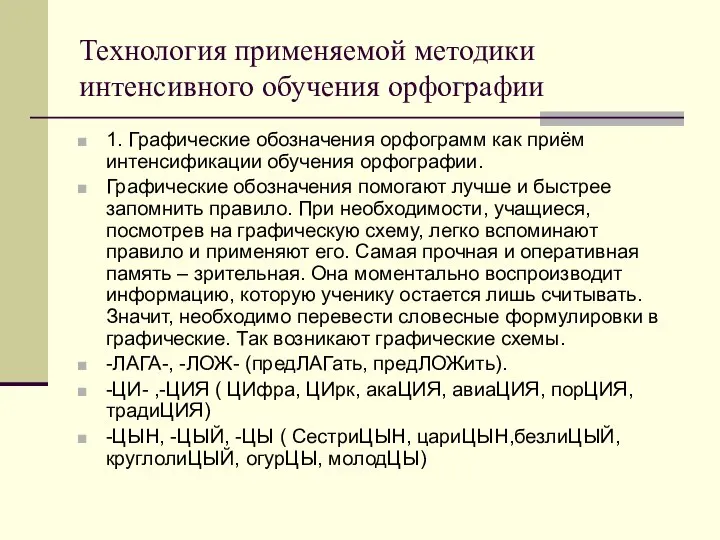 Технология применяемой методики интенсивного обучения орфографии

1. Графические обозначения орфограмм как приём интенсификации обучения орфографии.

Графические обозначения помогают лучше и быстрее запомнить правило. При необходимости, учащиеся, посмотрев на графическую схему, легко вспоминают правило и применяют его. Самая прочная и оперативная память – зрительная. Она моментально воспроизводит информацию, которую ученику остается лишь считывать. Значит, необходимо перевести словесные формулировки в графические. Так возникают графические схемы.

-ЛАГА-, -ЛОЖ- (предЛАГать, предЛОЖить).

-ЦИ- ,-ЦИЯ ( ЦИфра, ЦИрк, акаЦИЯ, авиаЦИЯ, порЦИЯ, традиЦИЯ)

-ЦЫН, -ЦЫЙ, -ЦЫ ( СестриЦЫН, цариЦЫН,безлиЦЫЙ, круглолиЦЫЙ, огурЦЫ, молодЦЫ)